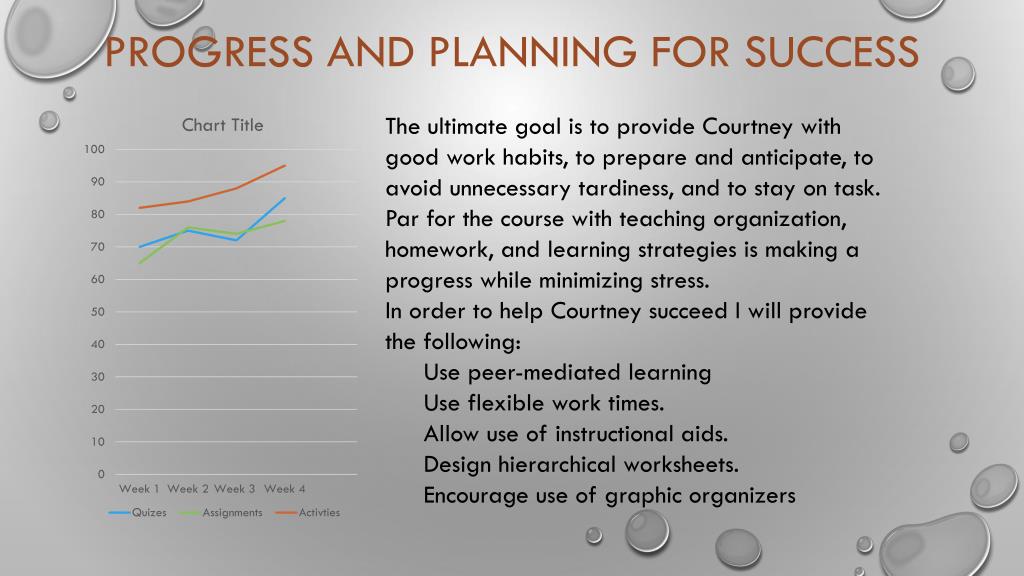 PROGRESS AND PLANNING FOR SUCCESS

Chart Title

100
90
80
70
60
50
40
30
20
10
0

Week 1 Week 2 Week 3 Week 4

Quizes Assignments Activties

The ultimate goal is to provide Courtney with good work habits, to prepare and anticipate, to avoid unnecessary tardiness, and to stay on task. Par for the course with teaching organization, homework, and learning strategies is making a progress while minimizing stress.
In order to help Courtney succeed I will provide the following:
Use peer-mediated learning
Use flexible work times.
Allow use of instructional aids.
Design hierarchical worksheets.
Encourage use of graphic organizers